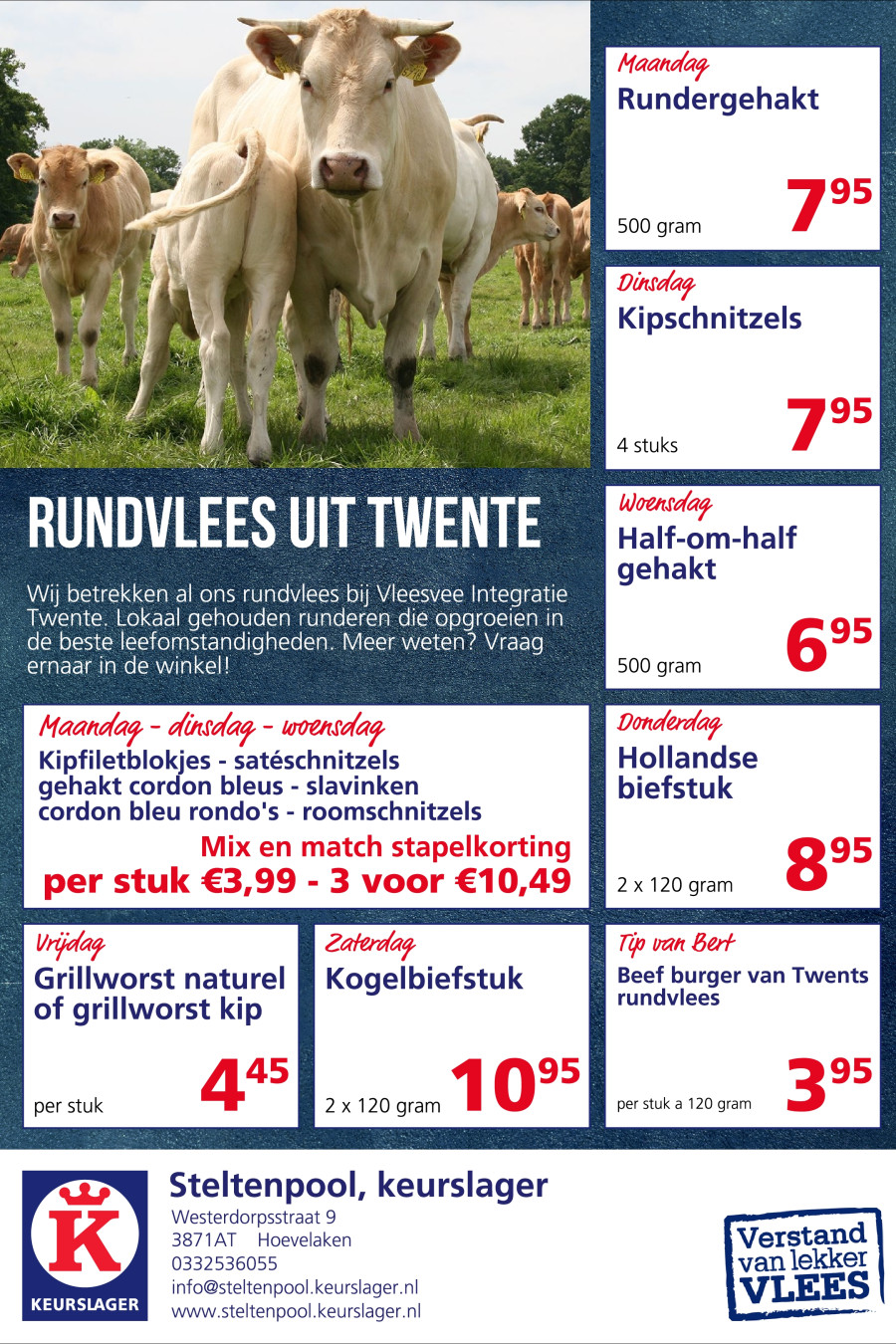 Maandag
Rundergehakt
500 gram
$7^{95}$

Dinsdag
Kipschnitzels
4 stuks
$7^{95}$

RUNDVLEES UIT TWENTE

Wij betrekken al ons rundvlees bij Vleesvee Integratie Twente. Lokaal gehouden runderen die opgroeien in de beste leefomstandigheden. Meer weten? Vraag ernaar in de winkel!

Woensdag
Half-om-half gehakt
500 gram
$6^{95}$

Maandag - dinsdag - woensdag
Kipfiletblokjes - satéschnitzels
gehakt cordon bleus - slavinken
cordon bleu rondo's - roomschnitzels
Mix en match stapelkorting
per stuk €3,99 - 3 voor €10,49

Donderdag
Hollandse biefstuk
2 x 120 gram
$8^{95}$

Vrijdag
Grillworst naturel of grillworst kip
per stuk
$4^{45}$

Zaterdag
Kogelbiefstuk
2 x 120 gram
$10^{95}$

Tip van Bert
Beef burger van Twents rundvlees
per stuk a 120 gram
$3^{95}$

K
KEURSLAGER

Steltenpool, keurslager
Westerdorpsstraat 9
3871AT Hoevelaken
0332536055
info@steltenpool.keurslager.nl
www.steltenpool.keurslager.nl

Verstand van lekker VLEES